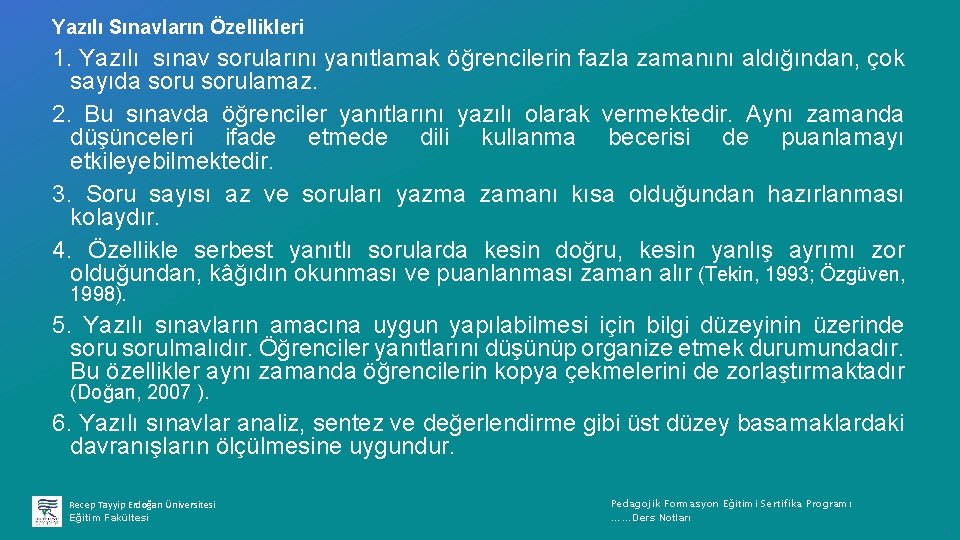 Yazılı Sınavların Özellikleri

1. Yazılı sınav sorularını yanıtlamak öğrencilerin fazla zamanını aldığından, çok sayıda soru sorulamaz.

2. Bu sınavda öğrenciler yanıtlarını yazılı olarak vermektedir. Aynı zamanda düşünceleri ifade etmede dili kullanma becerisi de puanlamayı etkileyebilmektedir.

3. Soru sayısı az ve soruları yazma zamanı kısa olduğundan hazırlanması kolaydır.

4. Özellikle serbest yanıtlı sorularda kesin doğru, kesin yanlış ayrımı zor olduğundan, kâğıdın okunması ve puanlanması zaman alır (Tekin, 1993; Özgüven, 1998).

5. Yazılı sınavların amacına uygun yapılabilmesi için bilgi düzeyinin üzerinde soru sorulmalıdır. Öğrenciler yanıtlarını düşünüp organize etmek durumundadır. Bu özellikler aynı zamanda öğrencilerin kopya çekmelerini de zorlaştırmaktadır (Doğan, 2007 ).

6. Yazılı sınavlar analiz, sentez ve değerlendirme gibi üst düzey basamaklardaki davranışların ölçülmesine uygundur.

Recep Tayyip Erdoğan Üniversitesi
Eğitim Fakültesi

Pedagojik Formasyon Eğitimi Sertifika Programı
……Ders Notları